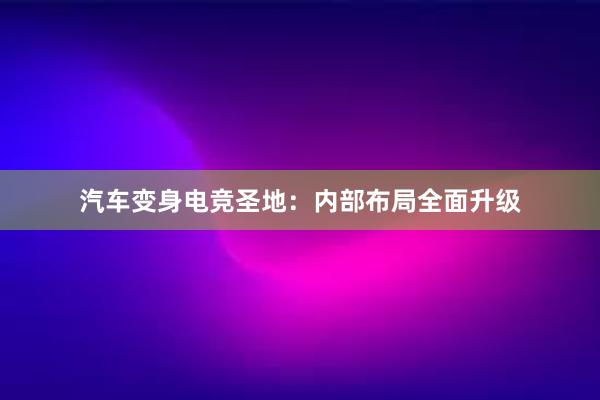 汽车变身电竞圣地：内部布局全面升级